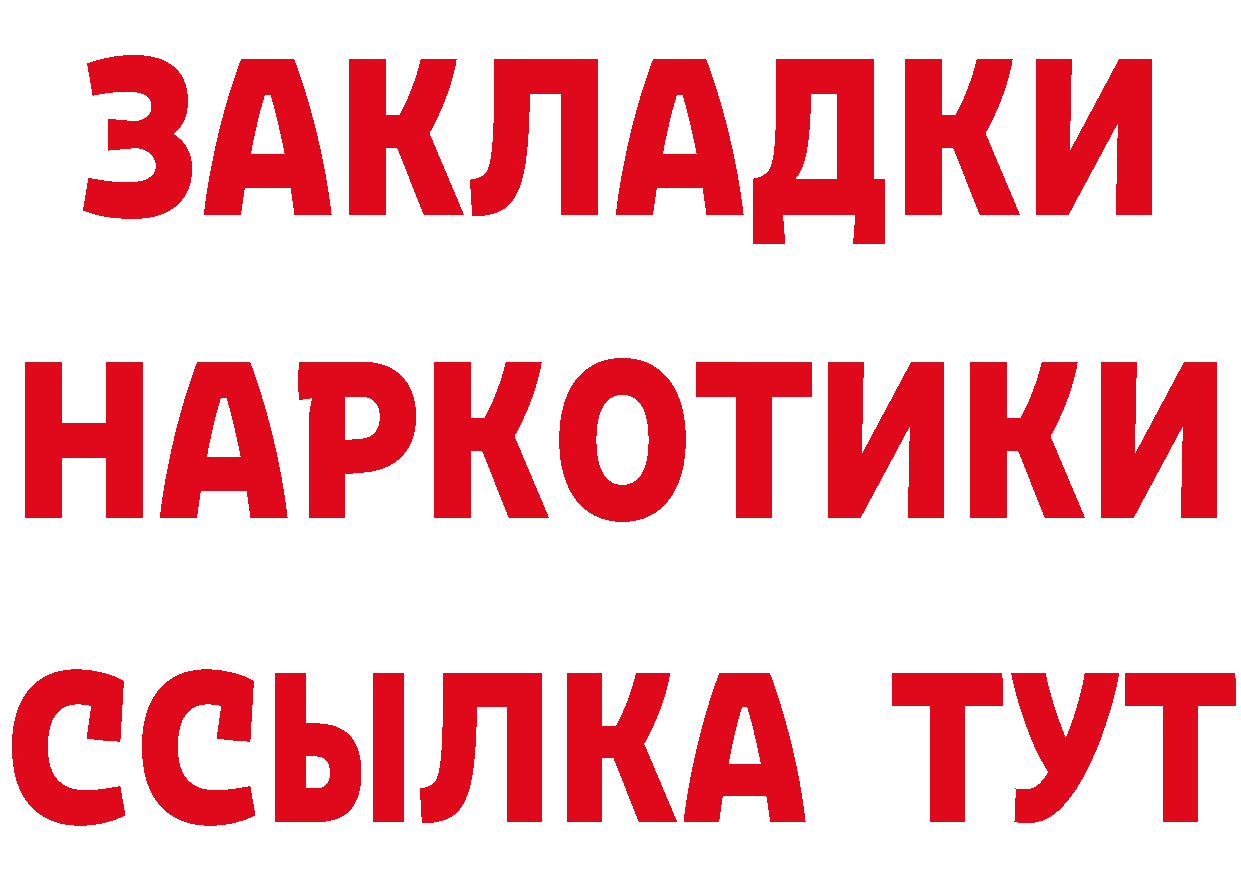 ЗАКЛАДКИ НАРКОТИКИ ССЫЛКА ТУТ